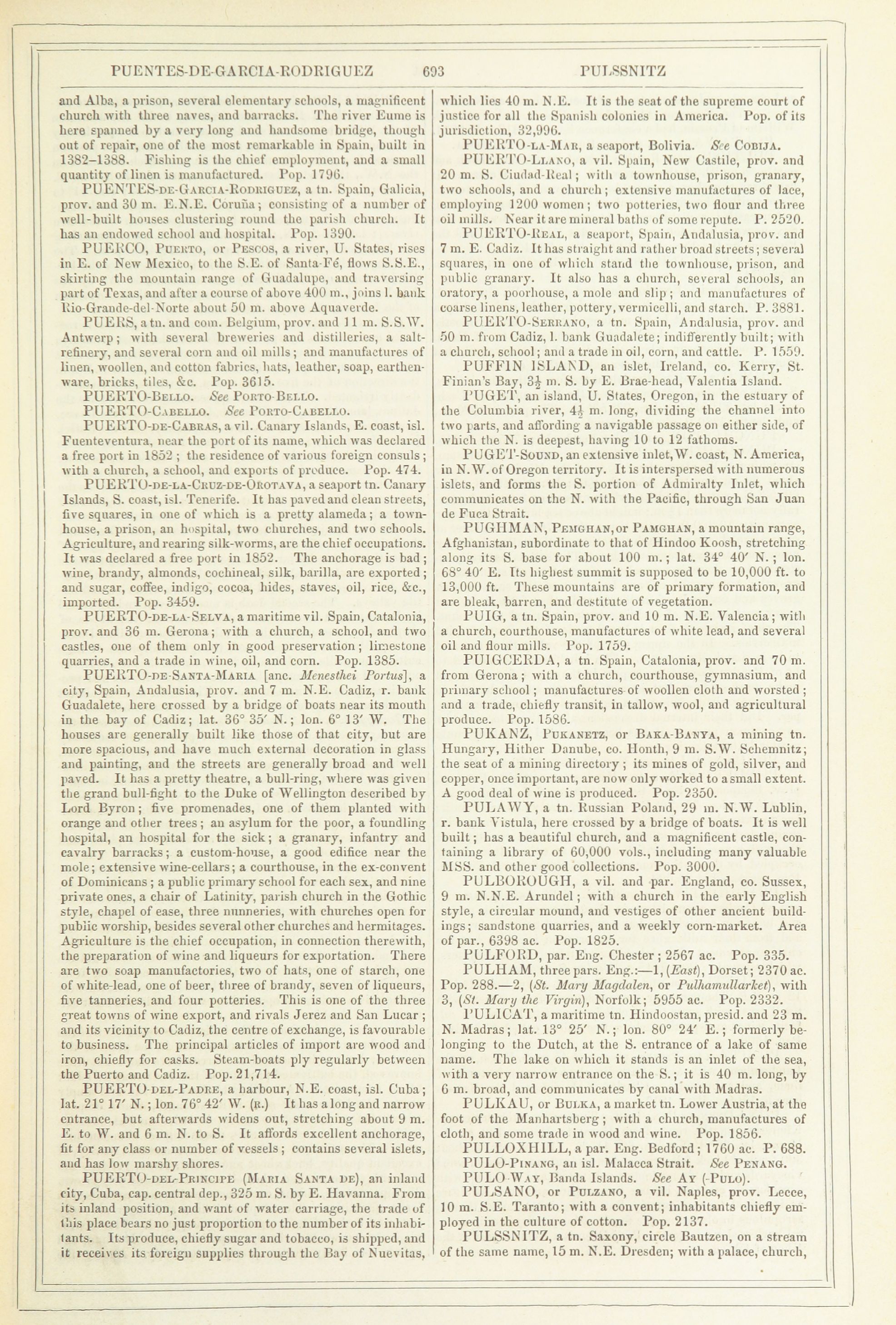 PUENTES-DE-GARCIA-RODRIGUEZ 693 PULSSNITZ

and Alba, a prison, several elementary schools, a magnificent church with three naves, and barracks. The river Eume is here spanned by a very long and handsome bridge, though out of repair, one of the most remarkable in Spain, built in 1382–1388. Fishing is the chief employment, and a small quantity of linen is manufactured. Pop. 1796.

PUENTES-DE-GARCIA-RODRIGUEZ, a tn. Spain, Galicia, prov. and 30 m. E.N.E. Coruña; consisting of a number of well-built houses clustering round the parish church. It has an endowed school and hospital. Pop. 1390.

PUERCO, PUERTO, or PESCOS, a river, U. States, rises in E. of New Mexico, to the S.E. of Santa-Fé, flows S.S.E., skirting the mountain range of Guadalupe, and traversing part of Texas, and after a course of above 400 m., joins l. bank Rio-Grande-del-Norte about 50 m. above Aquaverde.

PUERS, a tn. and com. Belgium, prov. and 11 m. S.S.W. Antwerp; with several breweries and distilleries, a salt-refinery, and several corn and oil mills; and manufactures of linen, woollen, and cotton fabrics, hats, leather, soap, earthenware, bricks, tiles, &c. Pop. 3615.

PUERTO-BELLO. See PORTO-BELLO.

PUERTO-CABELLO. See PORTO-CABELLO.

PUERTO-DE-CABRAS, a vil. Canary Islands, E. coast, isl. Fuenteventura, near the port of its name, which was declared a free port in 1852; the residence of various foreign consuls; with a church, a school, and exports of produce. Pop. 474.

PUERTO-DE-LA-CRUZ-DE-OROTAVA, a seaport tn. Canary Islands, S. coast, isl. Tenerife. It has paved and clean streets, five squares, in one of which is a pretty alameda; a townhouse, a prison, an hospital, two churches, and two schools. Agriculture, and rearing silk-worms, are the chief occupations. It was declared a free port in 1852. The anchorage is bad; wine, brandy, almonds, cochineal, silk, barilla, are exported; and sugar, coffee, indigo, cocoa, hides, staves, oil, rice, &c., imported. Pop. 3459.

PUERTO-DE-LA-SELVA, a maritime vil. Spain, Catalonia, prov. and 36 m. Gerona; with a church, a school, and two castles, one of them only in good preservation; limestone quarries, and a trade in wine, oil, and corn. Pop. 1385.

PUERTO-DE-SANTA-MARIA [anc. Menesthei Portus], a city, Spain, Andalusia, prov. and 7 m. N.E. Cadiz, r. bank Guadalete, here crossed by a bridge of boats near its mouth in the bay of Cadiz; lat. 36° 35′ N.; lon. 6° 13′ W. The houses are generally built like those of that city, but are more spacious, and have much external decoration in glass and painting, and the streets are generally broad and well paved. It has a pretty theatre, a bull-ring, where was given the grand bull-fight to the Duke of Wellington described by Lord Byron; five promenades, one of them planted with orange and other trees; an asylum for the poor, a foundling hospital, an hospital for the sick; a granary, infantry and cavalry barracks; a custom-house, a good edifice near the mole; extensive wine-cellars; a courthouse, in the ex-convent of Dominicans; a public primary school for each sex, and nine private ones, a chair of Latinity, parish church in the Gothic style, chapel of ease, three nunneries, with churches open for public worship, besides several other churches and hermitages. Agriculture is the chief occupation, in connection therewith, the preparation of wine and liqueurs for exportation. There are two soap manufactories, two of hats, one of starch, one of white-lead, one of beer, three of brandy, seven of liqueurs, five tanneries, and four potteries. This is one of the three great towns of wine export, and rivals Jerez and San Lucar; and its vicinity to Cadiz, the centre of exchange, is favourable to business. The principal articles of import are wood and iron, chiefly for casks. Steam-boats ply regularly between the Puerto and Cadiz. Pop. 21,714.

PUERTO-DEL-PADRE, a harbour, N.E. coast, isl. Cuba; lat. 21° 17′ N.; lon. 76° 42′ W. (R.) It has a long and narrow entrance, but afterwards widens out, stretching about 9 m. E. to W. and 6 m. N. to S. It affords excellent anchorage, fit for any class or number of vessels; contains several islets, and has low marshy shores.

PUERTO-DEL-PRINCIPE (MARIA SANTA DE), an inland city, Cuba, cap. central dep., 325 m. S. by E. Havanna. From its inland position, and want of water carriage, the trade of this place bears no just proportion to the number of its inhabitants. Its produce, chiefly sugar and tobacco, is shipped, and it receives its foreign supplies through the Bay of Nuevitas, which lies 40 m. N.E. It is the seat of the supreme court of justice for all the Spanish colonies in America. Pop. of its jurisdiction, 32,996.

PUERTO-LA-MAR, a seaport, Bolivia. See COBIJA.

PUERTO-LLANO, a vil. Spain, New Castile, prov. and 20 m. S. Ciudad-Real; with a townhouse, prison, granary, two schools, and a church; extensive manufactures of lace, employing 1200 women; two potteries, two flour and three oil mills. Near it are mineral baths of some repute. P. 2520.

PUERTO-REAL, a seaport, Spain, Andalusia, prov. and 7 m. E. Cadiz. It has straight and rather broad streets; several squares, in one of which stand the townhouse, prison, and public granary. It also has a church, several schools, an oratory, a poorhouse, a mole and slip; and manufactures of coarse linens, leather, pottery, vermicelli, and starch. P. 3881.

PUERTO-SERRANO, a tn. Spain, Andalusia, prov. and 50 m. from Cadiz, l. bank Guadalete; indifferently built; with a church, school; and a trade in oil, corn, and cattle. P. 1559.

PUFFIN ISLAND, an islet, Ireland, co. Kerry, St. Finian's Bay, $3\frac{1}{2}$ m. S. by E. Brae-head, Valentia Island.

PUGET, an island, U. States, Oregon, in the estuary of the Columbia river, $4\frac{1}{2}$ m. long, dividing the channel into two parts, and affording a navigable passage on either side, of which the N. is deepest, having 10 to 12 fathoms.

PUGET-SOUND, an extensive inlet, W. coast, N. America, in N.W. of Oregon territory. It is interspersed with numerous islets, and forms the S. portion of Admiralty Inlet, which communicates on the N. with the Pacific, through San Juan de Fuca Strait.

PUGHMAN, PEMGHAN, or PAMGHAN, a mountain range, Afghanistan, subordinate to that of Hindoo Koosh, stretching along its S. base for about 100 m.; lat. 34° 40′ N.; lon. 68° 40′ E. Its highest summit is supposed to be 10,000 ft. to 13,000 ft. These mountains are of primary formation, and are bleak, barren, and destitute of vegetation.

PUIG, a tn. Spain, prov. and 10 m. N.E. Valencia; with a church, courthouse, manufactures of white lead, and several oil and flour mills. Pop. 1759.

PUIGCERDA, a tn. Spain, Catalonia, prov. and 70 m. from Gerona; with a church, courthouse, gymnasium, and primary school; manufactures of woollen cloth and worsted; and a trade, chiefly transit, in tallow, wool, and agricultural produce. Pop. 1586.

PUKANZ, PUKANETZ, or BAKA-BANYA, a mining tn. Hungary, Hither Danube, co. Honth, 9 m. S.W. Schemnitz; the seat of a mining directory; its mines of gold, silver, and copper, once important, are now only worked to a small extent. A good deal of wine is produced. Pop. 2350.

PULAWY, a tn. Russian Poland, 29 m. N.W. Lublin, r. bank Vistula, here crossed by a bridge of boats. It is well built; has a beautiful church, and a magnificent castle, containing a library of 60,000 vols., including many valuable MSS. and other good collections. Pop. 3000.

PULBOROUGH, a vil. and par. England, co. Sussex, 9 m. N.N.E. Arundel; with a church in the early English style, a circular mound, and vestiges of other ancient buildings; sandstone quarries, and a weekly corn-market. Area of par., 6398 ac. Pop. 1825.

PULFORD, par. Eng. Chester; 2567 ac. Pop. 335.

PULHAM, three pars. Eng.:—1, (East), Dorset; 2370 ac. Pop. 288.—2, (St. Mary Magdalen, or Pulhamullarket), with 3, (St. Mary the Virgin), Norfolk; 5955 ac. Pop. 2332.

PULICAT, a maritime tn. Hindoostan, presid. and 23 m. N. Madras; lat. 13° 25′ N.; lon. 80° 24′ E.; formerly belonging to the Dutch, at the S. entrance of a lake of same name. The lake on which it stands is an inlet of the sea, with a very narrow entrance on the S.; it is 40 m. long, by 6 m. broad, and communicates by canal with Madras.

PULKAU, or BULKA, a market tn. Lower Austria, at the foot of the Manhartsberg; with a church, manufactures of cloth, and some trade in wood and wine. Pop. 1856.

PULLOXHILL, a par. Eng. Bedford; 1760 ac. P. 688.

PULO-PINANG, an isl. Malacca Strait. See PENANG.

PULO-WAY, Banda Islands. See AY (-PULO).

PULSANO, or PULZANO, a vil. Naples, prov. Lecce, 10 m. S.E. Taranto; with a convent; inhabitants chiefly employed in the culture of cotton. Pop. 2137.

PULSSNITZ, a tn. Saxony, circle Bautzen, on a stream of the same name, 15 m. N.E. Dresden; with a palace, church,